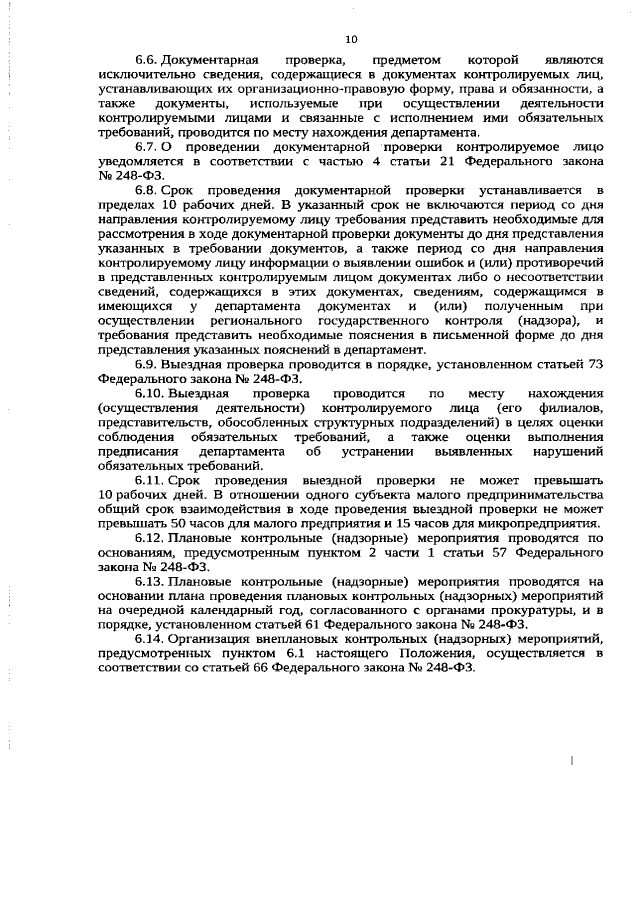 10

6.6. Документарная проверка, предметом которой являются исключительно сведения, содержащиеся в документах контролируемых лиц, устанавливающих их организационно-правовую форму, права и обязанности, а также документы, используемые при осуществлении деятельности контролируемыми лицами и связанные с исполнением ими обязательных требований, проводится по месту нахождения департамента.

6.7. О проведении документарной проверки контролируемое лицо уведомляется в соответствии с частью 4 статьи 21 Федерального закона № 248-ФЗ.

6.8. Срок проведения документарной проверки устанавливается в пределах 10 рабочих дней. В указанный срок не включаются период со дня направления контролируемому лицу требования представить необходимые для рассмотрения в ходе документарной проверки документы до дня представления указанных в требовании документов, а также период со дня направления контролируемому лицу информации о выявлении ошибок и (или) противоречий в представленных контролируемым лицом документах либо о несоответствии сведений, содержащихся в этих документах, сведениям, содержащимся в имеющихся у департамента документах и (или) полученным при осуществлении регионального государственного контроля (надзора), и требования представить необходимые пояснения в письменной форме до дня представления указанных пояснений в департамент.

6.9. Выездная проверка проводится в порядке, установленном статьей 73 Федерального закона № 248-ФЗ.

6.10. Выездная проверка проводится по месту нахождения (осуществления деятельности) контролируемого лица (его филиалов, представительств, обособленных структурных подразделений) в целях оценки соблюдения обязательных требований, а также оценки выполнения предписания департамента об устранении выявленных нарушений обязательных требований.

6.11. Срок проведения выездной проверки не может превышать 10 рабочих дней. В отношении одного субъекта малого предпринимательства общий срок взаимодействия в ходе проведения выездной проверки не может превышать 50 часов для малого предприятия и 15 часов для микропредприятия.

6.12. Плановые контрольные (надзорные) мероприятия проводятся по основаниям, предусмотренным пунктом 2 части 1 статьи 57 Федерального закона № 248-ФЗ.

6.13. Плановые контрольные (надзорные) мероприятия проводятся на основании плана проведения плановых контрольных (надзорных) мероприятий на очередной календарный год, согласованного с органами прокуратуры, и в порядке, установленном статьей 61 Федерального закона № 248-ФЗ.

6.14. Организация внеплановых контрольных (надзорных) мероприятий, предусмотренных пунктом 6.1 настоящего Положения, осуществляется в соответствии со статьей 66 Федерального закона № 248-ФЗ.